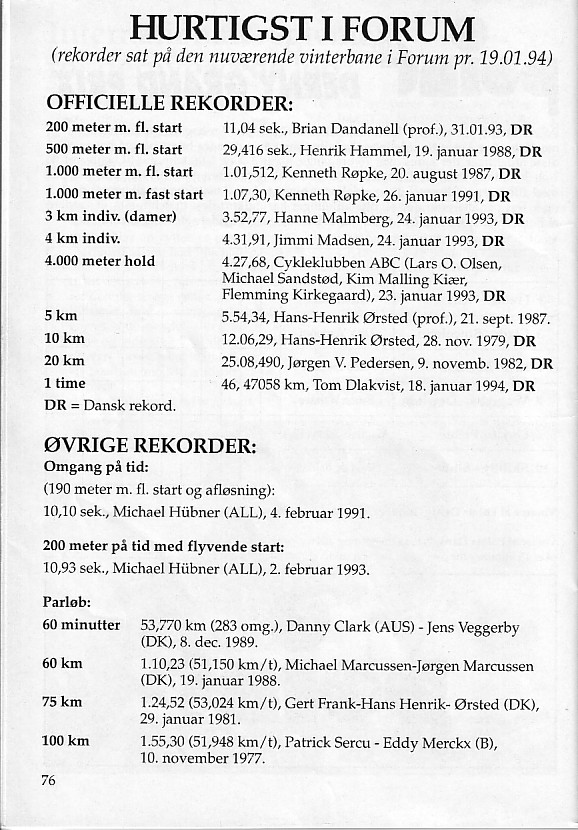 HURTIGST I FORUM

(rekorder sat på den nuværende vinterbane i Forum pr. 19.01.94)

OFFICIELLE REKORDER:

| | |
|---|---|
| 200 meter m. fl. start | 11,04 sek., Brian Dandanell (prof.), 31.01.93, DR |
| 500 meter m. fl. start | 29,416 sek., Henrik Hammel, 19. januar 1988, DR |
| 1.000 meter m. fl. start | 1.01,512, Kenneth Røpke, 20. august 1987, DR |
| 1.000 meter m. fast start | 1.07,30, Kenneth Røpke, 26. januar 1991, DR |
| 3 km indiv. (damer) | 3.52,77, Hanne Malmberg, 24. januar 1993, DR |
| 4 km indiv. | 4.31,91, Jimmi Madsen, 24. januar 1993, DR |
| 4.000 meter hold | 4.27,68, Cykleklubben ABC (Lars O. Olsen, Michael Sandstød, Kim Malling Kiær, Flemming Kirkegaard), 23. januar 1993, DR |
| 5 km | 5.54,34, Hans-Henrik Ørsted (prof.), 21. sept. 1987. |
| 10 km | 12.06,29, Hans-Henrik Ørsted, 28. nov. 1979, DR |
| 20 km | 25.08,490, Jørgen V. Pedersen, 9. novemb. 1982, DR |
| 1 time | 46, 47058 km, Tom Dlakvist, 18. januar 1994, DR |

DR = Dansk rekord.

ØVRIGE REKORDER:

Omgang på tid:
(190 meter m. fl. start og afløsning):
10,10 sek., Michael Hübner (ALL), 4. februar 1991.

200 meter på tid med flyvende start:
10,93 sek., Michael Hübner (ALL), 2. februar 1993.

Parløb:

| | |
|---|---|
| 60 minutter | 53,770 km (283 omg.), Danny Clark (AUS) - Jens Veggerby (DK), 8. dec. 1989. |
| 60 km | 1.10,23 (51,150 km/t), Michael Marcussen-Jørgen Marcussen (DK), 19. januar 1988. |
| 75 km | 1.24,52 (53,024 km/t), Gert Frank-Hans Henrik- Ørsted (DK), 29. januar 1981. |
| 100 km | 1.55,30 (51,948 km/t), Patrick Sercu - Eddy Merckx (B), 10. november 1977. |

76